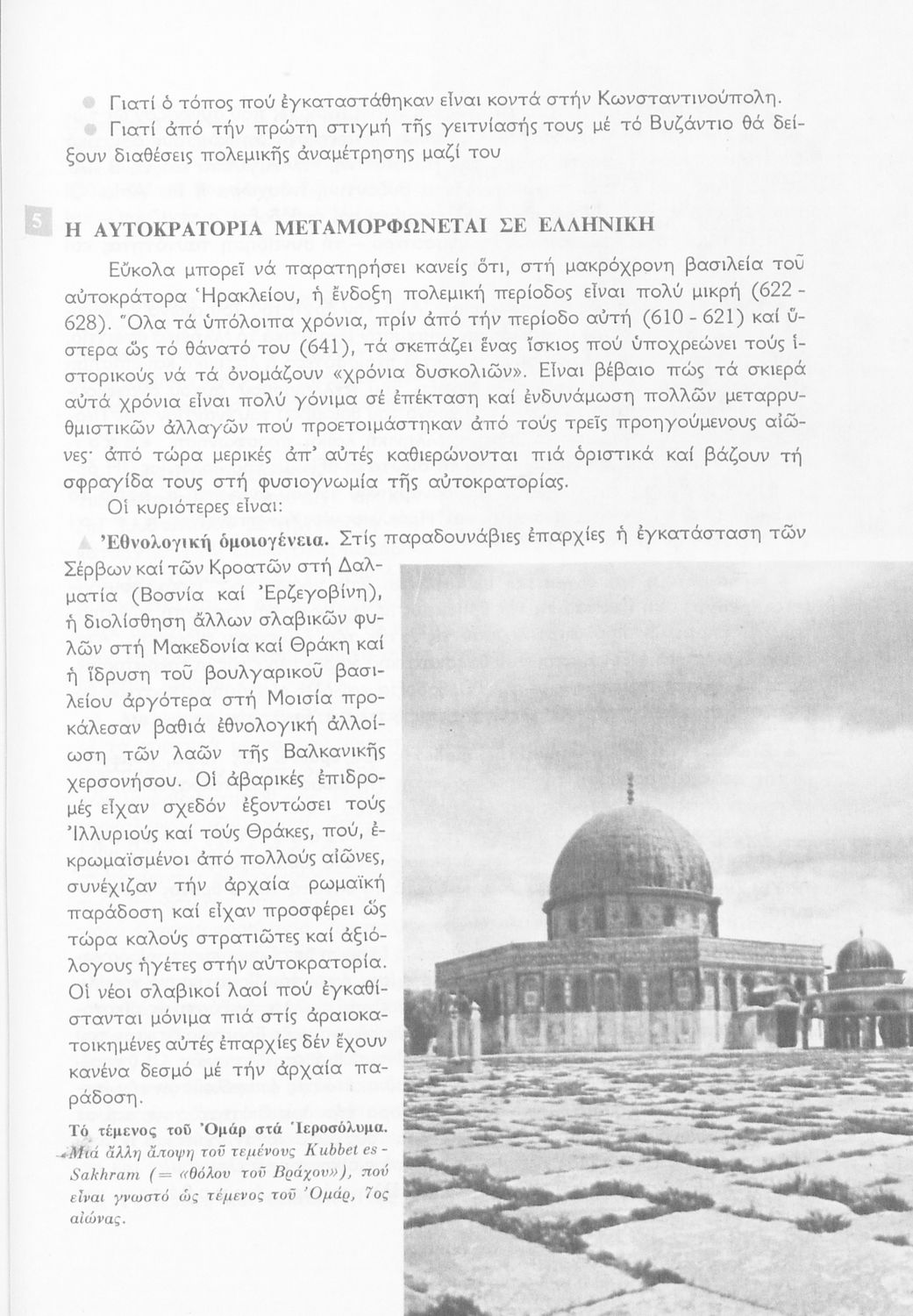 Γιατί ὁ τόπος πού ἐγκαταστάθηκαν εἶναι κοντά στήν Κωνσταντινούπολη.

Γιατί ἀπό τήν πρώτη στιγμή τῆς γειτνίασής τους μέ τό Βυζάντιο θά δείξουν διαθέσεις πολεμικῆς ἀναμέτρησης μαζί του

5 Η ΑΥΤΟΚΡΑΤΟΡΙΑ ΜΕΤΑΜΟΡΦΩΝΕΤΑΙ ΣΕ ΕΛΛΗΝΙΚΗ

Εὔκολα μπορεῖ νά παρατηρήσει κανείς ὅτι, στή μακρόχρονη βασιλεία τοῦ αὐτοκράτορα Ἡρακλείου, ἡ ἔνδοξη πολεμική περίοδος εἶναι πολύ μικρή (622 - 628). Ὅλα τά ὑπόλοιπα χρόνια, πρίν ἀπό τήν περίοδο αὐτή (610 - 621) καί ὕστερα ὥς τό θάνατό του (641), τά σκεπάζει ἕνας ἴσκιος πού ὑποχρεώνει τούς ἱστορικούς νά τά ὀνομάζουν «χρόνια δυσκολιῶν». Εἶναι βέβαιο πώς τά σκιερά αὐτά χρόνια εἶναι πολύ γόνιμα σέ ἐπέκταση καί ἐνδυνάμωση πολλῶν μεταρρυθμιστικῶν ἀλλαγῶν πού προετοιμάστηκαν ἀπό τούς τρεῖς προηγούμενους αἰῶνες· ἀπό τώρα μερικές ἀπ' αὐτές καθιερώνονται πιά ὁριστικά καί βάζουν τή σφραγίδα τους στή φυσιογνωμία τῆς αὐτοκρατορίας.

Οἱ κυριότερες εἶναι:

Ἐθνολογική ὁμοιογένεια. Στίς παραδουνάβιες ἐπαρχίες ἡ ἐγκατάσταση τῶν Σέρβων καί τῶν Κροατῶν στή Δαλματία (Βοσνία καί Ἐρζεγοβίνη), ἡ διολίσθηση ἄλλων σλαβικῶν φυλῶν στή Μακεδονία καί Θράκη καί ἡ ἵδρυση τοῦ βουλγαρικοῦ βασιλείου ἀργότερα στή Μοισία προκάλεσαν βαθιά ἐθνολογική ἀλλοίωση τῶν λαῶν τῆς Βαλκανικῆς χερσονήσου. Οἱ ἀβαρικές ἐπιδρομές εἶχαν σχεδόν ἐξοντώσει τούς Ἰλλυριούς καί τούς Θράκες, πού, ἐκρωμαϊσμένοι ἀπό πολλούς αἰῶνες, συνέχιζαν τήν ἀρχαία ρωμαϊκή παράδοση καί εἶχαν προσφέρει ὥς τώρα καλούς στρατιῶτες καί ἀξιόλογους ἡγέτες στήν αὐτοκρατορία. Οἱ νέοι σλαβικοί λαοί πού ἐγκαθίστανται μόνιμα πιά στίς ἀραιοκατοικημένες αὐτές ἐπαρχίες δέν ἔχουν κανένα δεσμό μέ τήν ἀρχαία παράδοση.

Τό τέμενος τοῦ Ὀμάρ στά Ἱεροσόλυμα. Μιά ἄλλη ἄποψη τοῦ τεμένους Kubbet es - Sakhram (= «θόλου τοῦ Βράχου»), πού εἶναι γνωστό ὡς τέμενος τοῦ Ὀμάρ, 7ος αἰώνας.